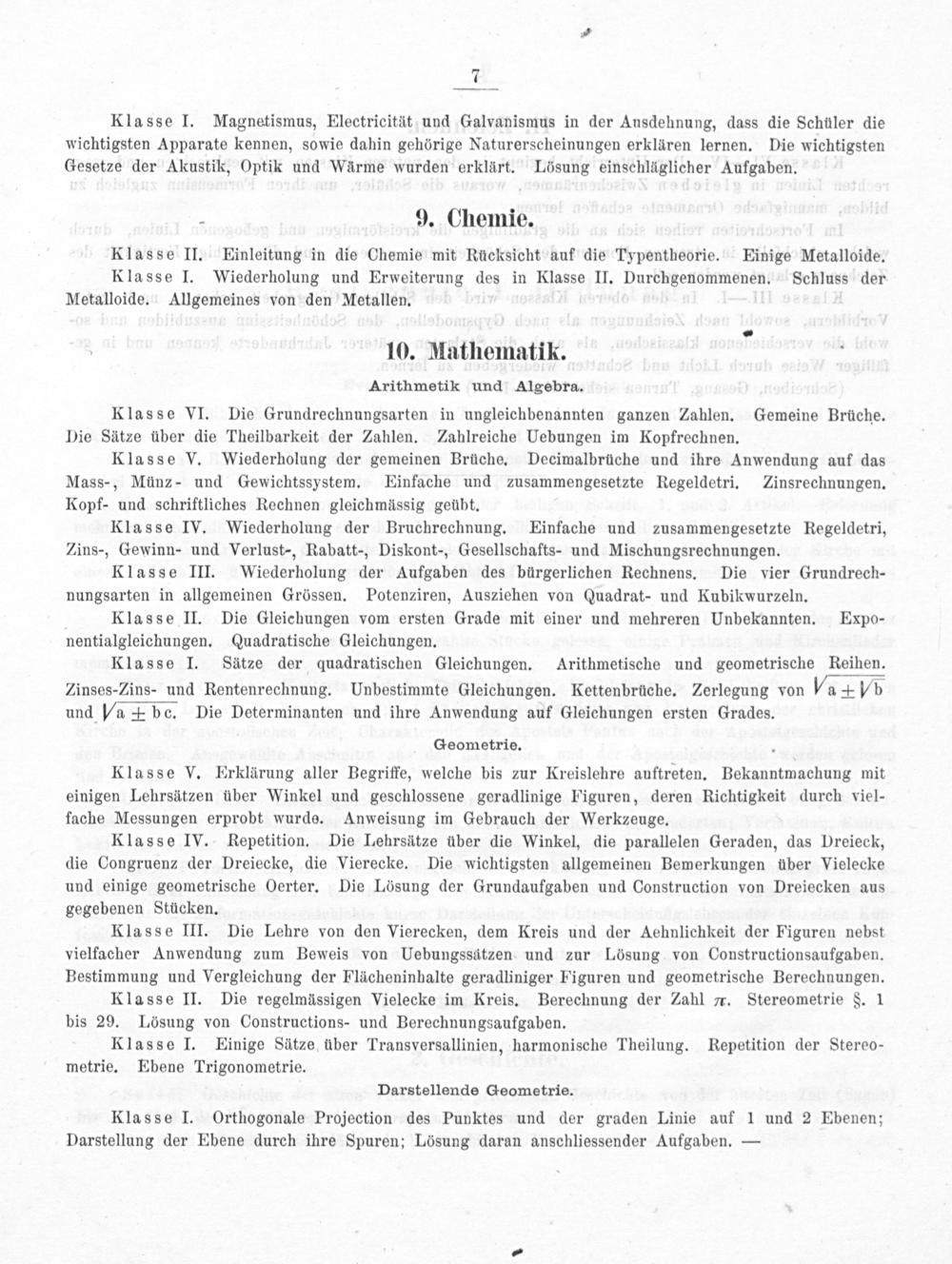 7

Klasse I. Magnetismus, Electricität und Galvanismus in der Ausdehnung, dass die Schüler die wichtigsten Apparate kennen, sowie dahin gehörige Naturerscheinungen erklären lernen. Die wichtigsten Gesetze der Akustik, Optik und Wärme wurden erklärt. Lösung einschläglicher Aufgaben.

9. Chemie.

Klasse II. Einleitung in die Chemie mit Rücksicht auf die Typentheorie. Einige Metalloide.

Klasse I. Wiederholung und Erweiterung des in Klasse II. Durchgenommenen. Schluss der Metalloide. Allgemeines von den Metallen.

10. Mathematik.

Arithmetik und Algebra.

Klasse VI. Die Grundrechnungsarten in ungleichbenannten ganzen Zahlen. Gemeine Brüche. Die Sätze über die Theilbarkeit der Zahlen. Zahlreiche Uebungen im Kopfrechnen.

Klasse V. Wiederholung der gemeinen Brüche. Decimalbrüche und ihre Anwendung auf das Mass-, Münz- und Gewichtssystem. Einfache und zusammengesetzte Regeldetri. Zinsrechnungen. Kopf- und schriftliches Rechnen gleichmässig geübt.

Klasse IV. Wiederholung der Bruchrechnung. Einfache und zusammengesetzte Regeldetri, Zins-, Gewinn- und Verlust-, Rabatt-, Diskont-, Gesellschafts- und Mischungsrechnungen.

Klasse III. Wiederholung der Aufgaben des bürgerlichen Rechnens. Die vier Grundrechnungsarten in allgemeinen Grössen. Potenziren, Ausziehen von Quadrat- und Kubikwurzeln.

Klasse II. Die Gleichungen vom ersten Grade mit einer und mehreren Unbekannten. Exponentialgleichungen. Quadratische Gleichungen.

Klasse I. Sätze der quadratischen Gleichungen. Arithmetische und geometrische Reihen. Zinses-Zins- und Rentenrechnung. Unbestimmte Gleichungen. Kettenbrüche. Zerlegung von $\sqrt{a \pm \sqrt{b}}$ und $\sqrt{a \pm bc}$. Die Determinanten und ihre Anwendung auf Gleichungen ersten Grades.

Geometrie.

Klasse V. Erklärung aller Begriffe, welche bis zur Kreislehre auftreten. Bekanntmachung mit einigen Lehrsätzen über Winkel und geschlossene geradlinige Figuren, deren Richtigkeit durch vielfache Messungen erprobt wurde. Anweisung im Gebrauch der Werkzeuge.

Klasse IV. Repetition. Die Lehrsätze über die Winkel, die parallelen Geraden, das Dreieck, die Congruenz der Dreiecke, die Vierecke. Die wichtigsten allgemeinen Bemerkungen über Vielecke und einige geometrische Oerter. Die Lösung der Grundaufgaben und Construction von Dreiecken aus gegebenen Stücken.

Klasse III. Die Lehre von den Vierecken, dem Kreis und der Aehnlichkeit der Figuren nebst vielfacher Anwendung zum Beweis von Uebungssätzen und zur Lösung von Constructionsaufgaben. Bestimmung und Vergleichung der Flächeninhalte geradliniger Figuren und geometrische Berechnungen.

Klasse II. Die regelmässigen Vielecke im Kreis. Berechnung der Zahl $\pi$. Stereometrie §. 1 bis 29. Lösung von Constructions- und Berechnungsaufgaben.

Klasse I. Einige Sätze über Transversallinien, harmonische Theilung. Repetition der Stereometrie. Ebene Trigonometrie.

Darstellende Geometrie.

Klasse I. Orthogonale Projection des Punktes und der graden Linie auf 1 und 2 Ebenen; Darstellung der Ebene durch ihre Spuren; Lösung daran anschliessender Aufgaben. —